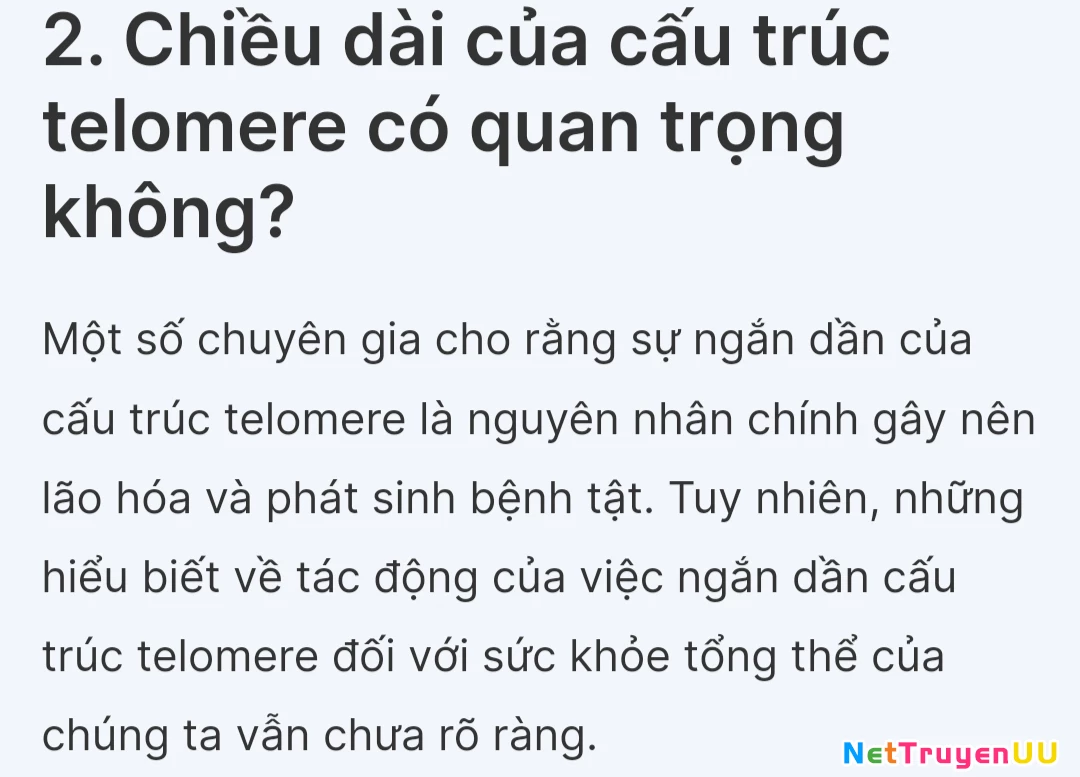 2. Chiều dài của cấu trúc telomere có quan trọng không?

Một số chuyên gia cho rằng sự ngắn dần của cấu trúc telomere là nguyên nhân chính gây nên lão hóa và phát sinh bệnh tật. Tuy nhiên, những hiểu biết về tác động của việc ngắn dần cấu trúc telomere đối với sức khỏe tổng thể của chúng ta vẫn chưa rõ ràng.

NetTruyenUU